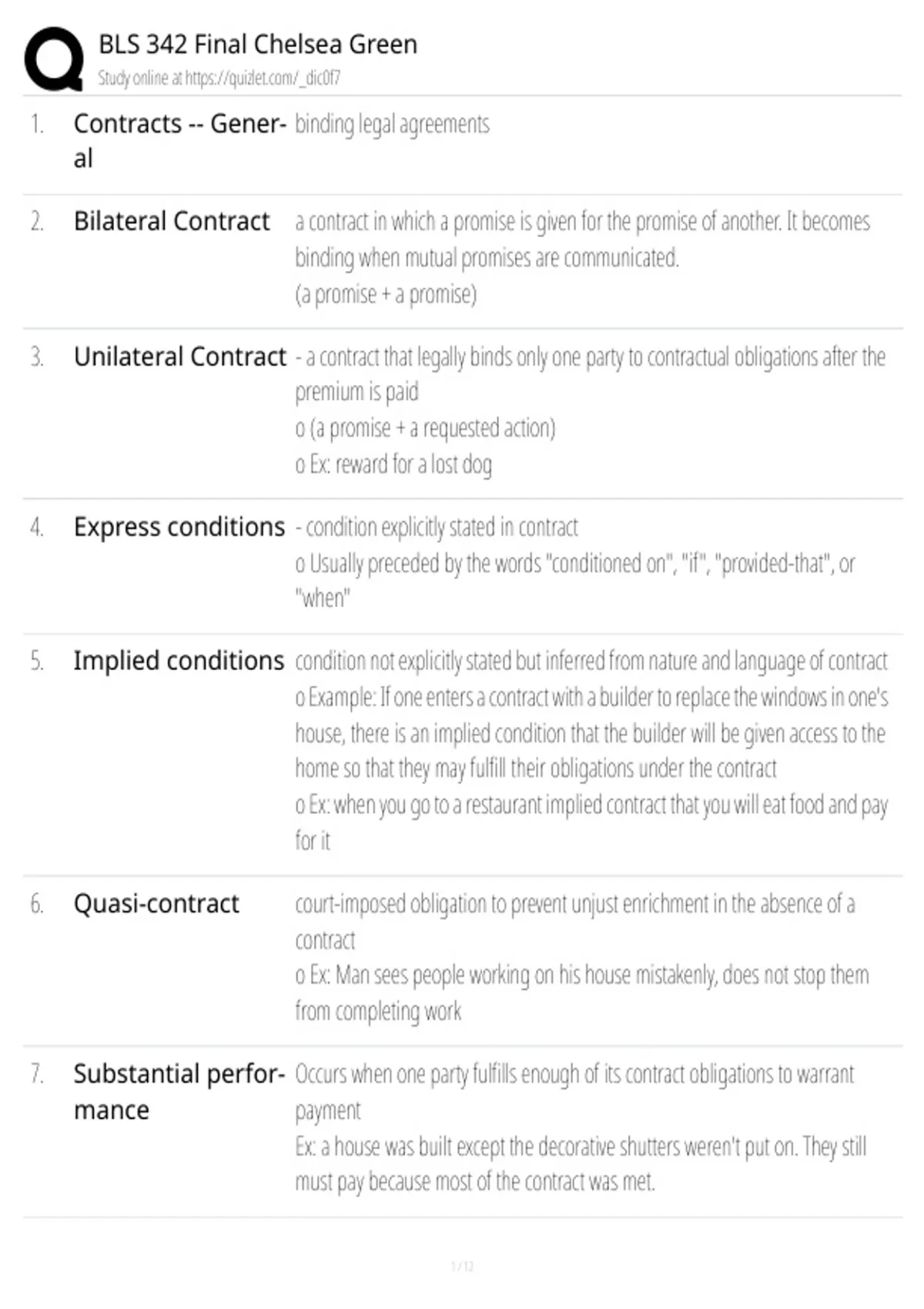 BLS 342 Final Chelsea Green
Study online at https://quizlet.com/_dic0f7

1. Contracts -- General binding legal agreements

2. Bilateral Contract a contract in which a promise is given for the promise of another. It becomes binding when mutual promises are communicated.
(a promise + a promise)

3. Unilateral Contract - a contract that legally binds only one party to contractual obligations after the premium is paid
o (a promise + a requested action)
o Ex: reward for a lost dog

4. Express conditions - condition explicitly stated in contract
o Usually preceded by the words "conditioned on", "if", "provided-that", or "when"

5. Implied conditions condition not explicitly stated but inferred from nature and language of contract
o Example: If one enters a contract with a builder to replace the windows in one's house, there is an implied condition that the builder will be given access to the home so that they may fulfill their obligations under the contract
o Ex: when you go to a restaurant implied contract that you will eat food and pay for it

6. Quasi-contract court-imposed obligation to prevent unjust enrichment in the absence of a contract
o Ex: Man sees people working on his house mistakenly, does not stop them from completing work

7. Substantial performance Occurs when one party fulfills enough of its contract obligations to warrant payment
Ex: a house was built except the decorative shutters weren't put on. They still must pay because most of the contract was met.

1 / 12